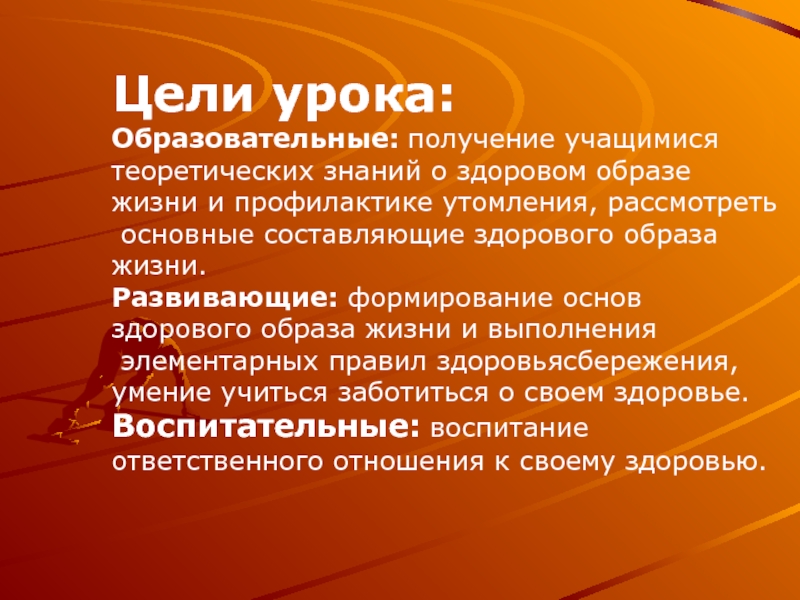 Цели урока:

Образовательные: получение учащимися теоретических знаний о здоровом образе жизни и профилактике утомления, рассмотреть основные составляющие здорового образа жизни.

Развивающие: формирование основ здорового образа жизни и выполнения элементарных правил здоровьясбережения, умение учиться заботиться о своем здоровье.

Воспитательные: воспитание ответственного отношения к своему здоровью.